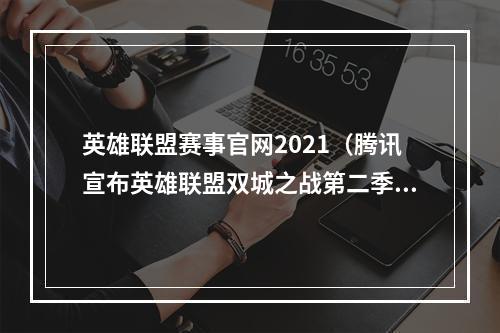 16 35 53

英雄联盟赛事官网2021（腾讯宣布英雄联盟双城之战第二季...